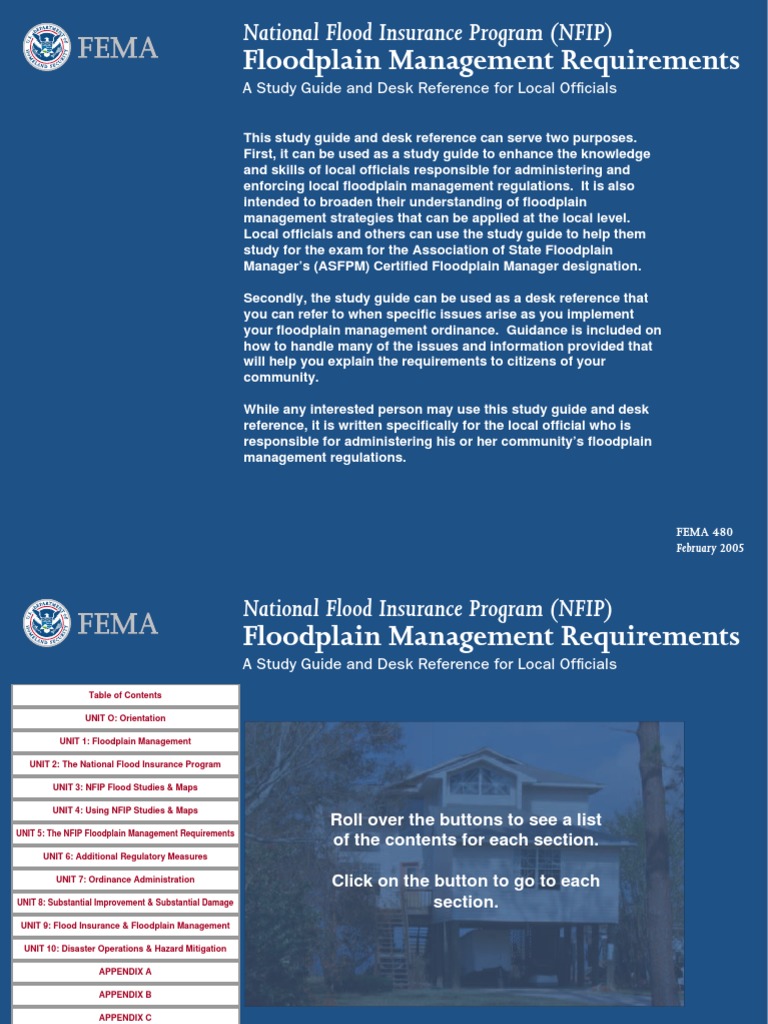 FEMA

National Flood Insurance Program (NFIP)
Floodplain Management Requirements
A Study Guide and Desk Reference for Local Officials

This study guide and desk reference can serve two purposes. First, it can be used as a study guide to enhance the knowledge and skills of local officials responsible for administering and enforcing local floodplain management regulations. It is also intended to broaden their understanding of floodplain management strategies that can be applied at the local level. Local officials and others can use the study guide to help them study for the exam for the Association of State Floodplain Manager's (ASFPM) Certified Floodplain Manager designation.

Secondly, the study guide can be used as a desk reference that you can refer to when specific issues arise as you implement your floodplain management ordinance. Guidance is included on how to handle many of the issues and information provided that will help you explain the requirements to citizens of your community.

While any interested person may use this study guide and desk reference, it is written specifically for the local official who is responsible for administering his or her community's floodplain management regulations.

FEMA 480
February 2005

FEMA

National Flood Insurance Program (NFIP)
Floodplain Management Requirements
A Study Guide and Desk Reference for Local Officials

Table of Contents
UNIT O: Orientation
UNIT 1: Floodplain Management
UNIT 2: The National Flood Insurance Program
UNIT 3: NFIP Flood Studies & Maps
UNIT 4: Using NFIP Studies & Maps
UNIT 5: The NFIP Floodplain Management Requirements
UNIT 6: Additional Regulatory Measures
UNIT 7: Ordinance Administration
UNIT 8: Substantial Improvement & Substantial Damage
UNIT 9: Flood Insurance & Floodplain Management
UNIT 10: Disaster Operations & Hazard Mitigation
APPENDIX A
APPENDIX B
APPENDIX C

Roll over the buttons to see a list of the contents for each section.

Click on the button to go to each section.